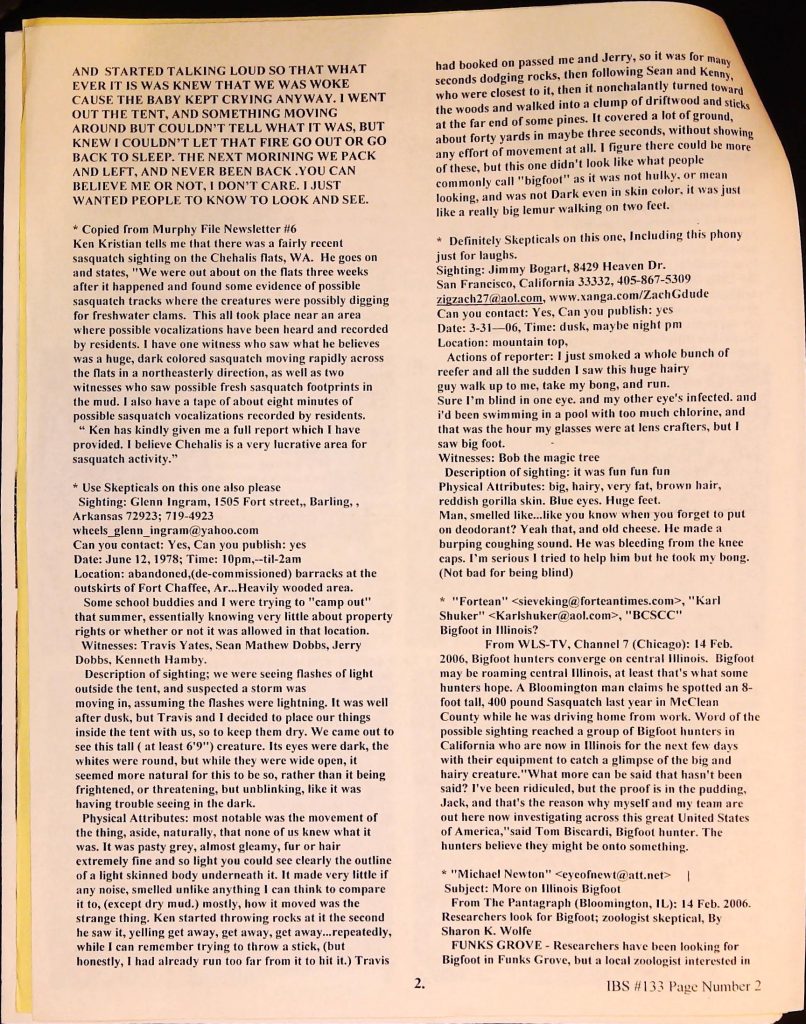 AND STARTED TALKING LOUD SO THAT WHAT EVER IT IS WAS KNEW THAT WE WAS WOKE CAUSE THE BABY KEPT CRYING ANYWAY. I WENT OUT THE TENT, AND SOMETHING MOVING AROUND BUT COULDN'T TELL WHAT IT WAS, BUT KNEW I COULDN'T LET THAT FIRE GO OUT OR GO BACK TO SLEEP. THE NEXT MORINING WE PACK AND LEFT, AND NEVER BEEN BACK .YOU CAN BELIEVE ME OR NOT, I DON'T CARE. I JUST WANTED PEOPLE TO KNOW TO LOOK AND SEE.

* Copied from Murphy File Newsletter #6
Ken Kristian tells me that there was a fairly recent sasquatch sighting on the Chehalis flats, WA. He goes on and states, "We were out about on the flats three weeks after it happened and found some evidence of possible sasquatch tracks where the creatures were possibly digging for freshwater clams. This all took place near an area where possible vocalizations have been heard and recorded by residents. I have one witness who saw what he believes was a huge, dark colored sasquatch moving rapidly across the flats in a northeasterly direction, as well as two witnesses who saw possible fresh sasquatch footprints in the mud. I also have a tape of about eight minutes of possible sasquatch vocalizations recorded by residents.
" Ken has kindly given me a full report which I have provided. I believe Chehalis is a very lucrative area for sasquatch activity."

* Use Skepticals on this one also please
Sighting: Glenn Ingram, 1505 Fort street,, Barling, , Arkansas 72923; 719-4923
wheels_glenn_ingram@yahoo.com
Can you contact: Yes, Can you publish: yes
Date: June 12, 1978; Time: 10pm,--til-2am
Location: abandoned,(de-commissioned) barracks at the outskirts of Fort Chaffee, Ar...Heavily wooded area.
Some school buddies and I were trying to "camp out" that summer, essentially knowing very little about property rights or whether or not it was allowed in that location.
Witnesses: Travis Yates, Sean Mathew Dobbs, Jerry Dobbs, Kenneth Hamby.
Description of sighting; we were seeing flashes of light outside the tent, and suspected a storm was moving in, assuming the flashes were lightning. It was well after dusk, but Travis and I decided to place our things inside the tent with us, so to keep them dry. We came out to see this tall ( at least 6'9") creature. Its eyes were dark, the whites were round, but while they were wide open, it seemed more natural for this to be so, rather than it being frightened, or threatening, but unblinking, like it was having trouble seeing in the dark.
Physical Attributes: most notable was the movement of the thing, aside, naturally, that none of us knew what it was. It was pasty grey, almost gleamy, fur or hair extremely fine and so light you could see clearly the outline of a light skinned body underneath it. It made very little if any noise, smelled unlike anything I can think to compare it to, (except dry mud.) mostly, how it moved was the strange thing. Ken started throwing rocks at it the second he saw it, yelling get away, get away, get away...repeatedly, while I can remember trying to throw a stick, (but honestly, I had already run too far from it to hit it.) Travis had booked on passed me and Jerry, so it was for many seconds dodging rocks, then following Sean and Kenny, who were closest to it, then it nonchalantly turned toward the woods and walked into a clump of driftwood and sticks at the far end of some pines. It covered a lot of ground, about forty yards in maybe three seconds, without showing any effort of movement at all. I figure there could be more of these, but this one didn't look like what people commonly call "bigfoot" as it was not hulky, or mean looking, and was not Dark even in skin color, it was just like a really big lemur walking on two feet.

* Definitely Skepticals on this one, Including this phony just for laughs.
Sighting: Jimmy Bogart, 8429 Heaven Dr.
San Francisco, California 33332, 405-867-5309
zigzach27@aol.com, www.xanga.com/ZachGdude
Can you contact: Yes, Can you publish: yes
Date: 3-31—06, Time: dusk, maybe night pm
Location: mountain top,
Actions of reporter: I just smoked a whole bunch of reefer and all the sudden I saw this huge hairy guy walk up to me, take my bong, and run.
Sure I'm blind in one eye. and my other eye's infected. and i'd been swimming in a pool with too much chlorine, and that was the hour my glasses were at lens crafters, but I saw big foot.
Witnesses: Bob the magic tree
Description of sighting: it was fun fun fun
Physical Attributes: big, hairy, very fat, brown hair, reddish gorilla skin. Blue eyes. Huge feet.
Man, smelled like...like you know when you forget to put on deodorant? Yeah that, and old cheese. He made a burping coughing sound. He was bleeding from the knee caps. I'm serious I tried to help him but he took my bong. (Not bad for being blind)

* "Fortean" <sieveking@forteantimes.com>, "Karl Shuker" <Karlshuker@aol.com>, "BCSCC"
Bigfoot in Illinois?
From WLS-TV, Channel 7 (Chicago): 14 Feb. 2006, Bigfoot hunters converge on central Illinois. Bigfoot may be roaming central Illinois, at least that's what some hunters hope. A Bloomington man claims he spotted an 8-foot tall, 400 pound Sasquatch last year in McClean County while he was driving home from work. Word of the possible sighting reached a group of Bigfoot hunters in California who are now in Illinois for the next few days with their equipment to catch a glimpse of the big and hairy creature."What more can be said that hasn't been said? I've been ridiculed, but the proof is in the pudding, Jack, and that's the reason why myself and my team are out here now investigating across this great United States of America,"said Tom Biscardi, Bigfoot hunter. The hunters believe they might be onto something.

* "Michael Newton" <eyeofnewt@att.net> |
Subject: More on Illinois Bigfoot
From The Pantagraph (Bloomington, IL): 14 Feb. 2006. Researchers look for Bigfoot; zoologist skeptical, By Sharon K. Wolfe
FUNKS GROVE - Researchers have been looking for Bigfoot in Funks Grove, but a local zoologist interested in

2.

IBS #133 Page Number 2